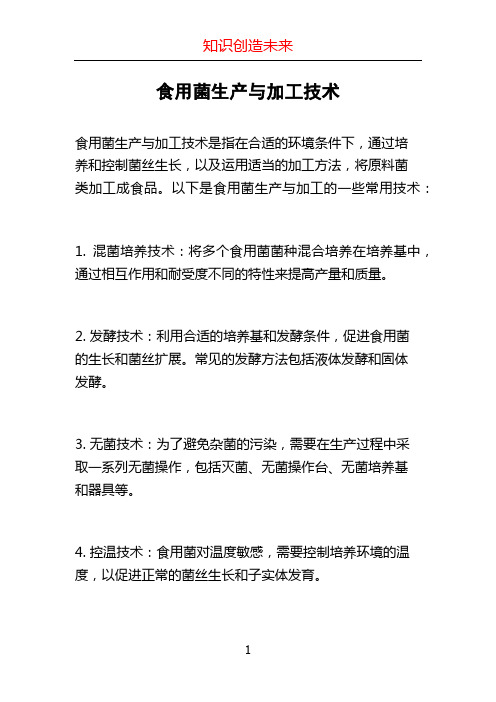 知识创造未来

食用菌生产与加工技术

食用菌生产与加工技术是指在合适的环境条件下，通过培养和控制菌丝生长，以及运用适当的加工方法，将原料菌类加工成食品。以下是食用菌生产与加工的一些常用技术：

1. 混菌培养技术：将多个食用菌菌种混合培养在培养基中，通过相互作用和耐受度不同的特性来提高产量和质量。

2. 发酵技术：利用合适的培养基和发酵条件，促进食用菌的生长和菌丝扩展。常见的发酵方法包括液体发酵和固体发酵。

3. 无菌技术：为了避免杂菌的污染，需要在生产过程中采取一系列无菌操作，包括灭菌、无菌操作台、无菌培养基和器具等。

4. 控温技术：食用菌对温度敏感，需要控制培养环境的温度，以促进正常的菌丝生长和子实体发育。

1